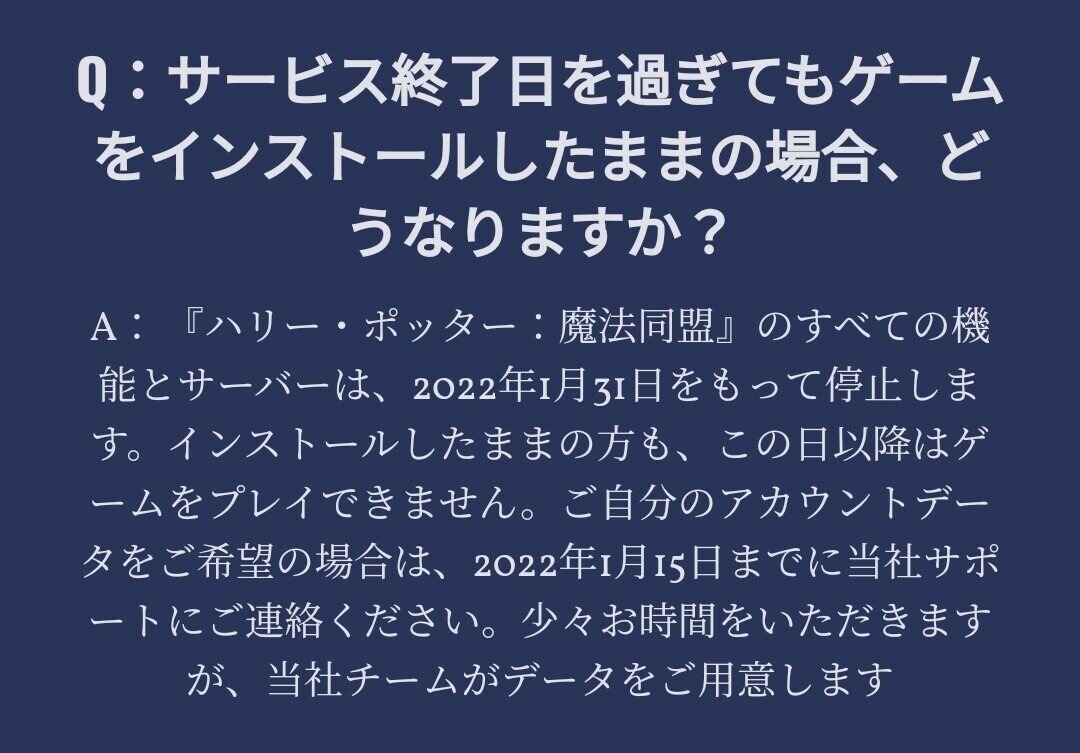 Q：サービス終了日を過ぎてもゲームをインストールしたままの場合、どうなりますか？

A：『ハリー・ポッター：魔法同盟』のすべての機能とサーバーは、2022年1月31日をもって停止します。インストールしたままの方も、この日以降はゲームをプレイできません。ご自分のアカウントデータをご希望の場合は、2022年1月15日までに当社サポートにご連絡ください。少々お時間をいただきますが、当社チームがデータをご用意します